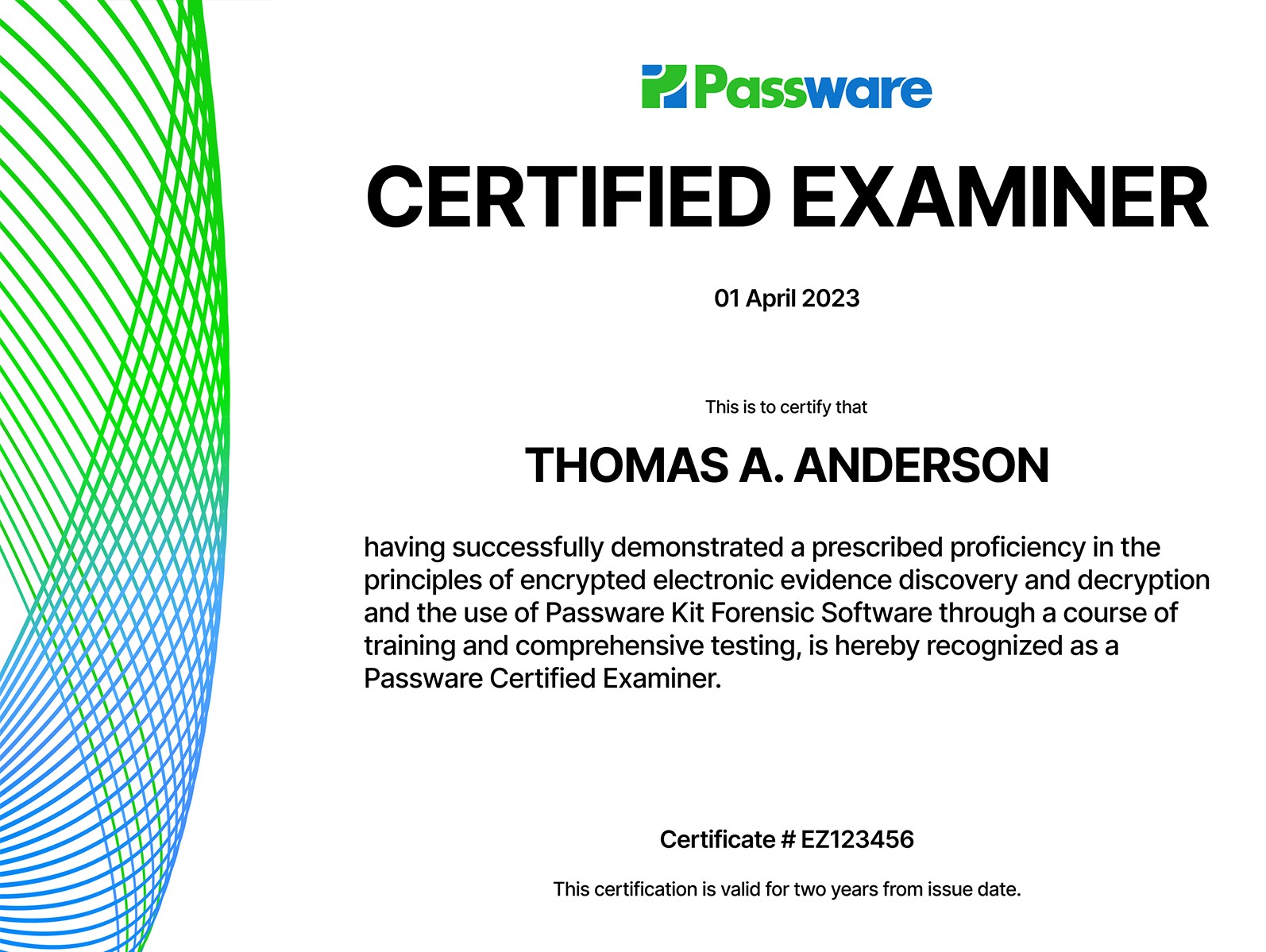 Passware

CERTIFIED EXAMINER

01 April 2023

This is to certify that

THOMAS A. ANDERSON

having successfully demonstrated a prescribed proficiency in the principles of encrypted electronic evidence discovery and decryption and the use of Passware Kit Forensic Software through a course of training and comprehensive testing, is hereby recognized as a Passware Certified Examiner.

Certificate # EZ123456

This certification is valid for two years from issue date.